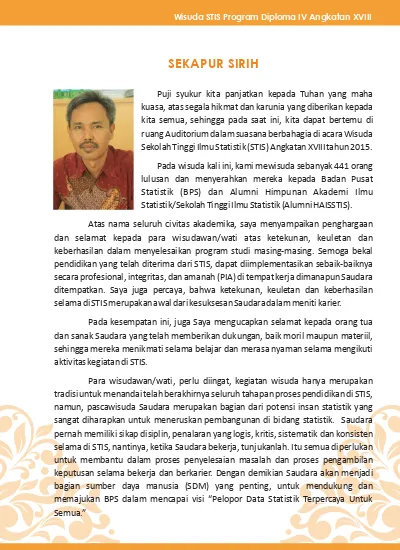 Wisuda STIS Program Diploma IV Angkatan XVIII

SEKAPUR SIRIH

Puji syukur kita panjatkan kepada Tuhan yang maha kuasa, atas segala hikmat dan karunia yang diberikan kepada kita semua, sehingga pada saat ini, kita dapat bertemu di ruang Auditorium dalam suasana berbahagia di acara Wisuda Sekolah Tinggi Ilmu Statistik (STIS) Angkatan XVIII tahun 2015.

Pada wisuda kali ini, kami mewisuda sebanyak 441 orang lulusan dan menyerahkan mereka kepada Badan Pusat Statistik (BPS) dan Alumni Himpunan Akademi Ilmu Statistik/Sekolah Tinggi Ilmu Statistik (Alumni HAISSTIS).

Atas nama seluruh civitas akademika, saya menyampaikan penghargaan dan selamat kepada para wisudawan/wati atas ketekunan, keuletan dan keberhasilan dalam menyelesaikan program studi masing-masing. Semoga bekal pendidikan yang telah diterima dari STIS, dapat diimplementasikan sebaik-baiknya secara profesional, integritas, dan amanah (PIA) di tempat kerja dimanapun Saudara ditempatkan. Saya juga percaya, bahwa ketekunan, keuletan dan keberhasilan selama di STIS merupakan awal dari kesuksesan Saudara dalam meniti karier.

Pada kesempatan ini, juga Saya mengucapkan selamat kepada orang tua dan sanak Saudara yang telah memberikan dukungan, baik moril maupun materiil, sehingga mereka menikmati selama belajar dan merasa nyaman selama mengikuti aktivitas kegiatan di STIS.

Para wisudawan/wati, perlu diingat, kegiatan wisuda hanya merupakan tradisi untuk menandai telah berakhirnya seluruh tahapan proses pendidikan di STIS, namun, pascawisuda Saudara merupakan bagian dari potensi insan statistik yang sangat diharapkan untuk meneruskan pembangunan di bidang statistik. Saudara pernah memiliki sikap disiplin, penalaran yang logis, kritis, sistematik dan konsisten selama di STIS, nantinya, ketika Saudara bekerja, tunjukanlah. Itu semua diperlukan untuk membantu dalam proses penyelesaian masalah dan proses pengambilan keputusan selama bekerja dan berkarier. Dengan demikian Saudara akan menjadi bagian sumber daya manusia (SDM) yang penting, untuk mendukung dan memajukan BPS dalam mencapai visi "Pelopor Data Statistik Terpercaya Untuk Semua."